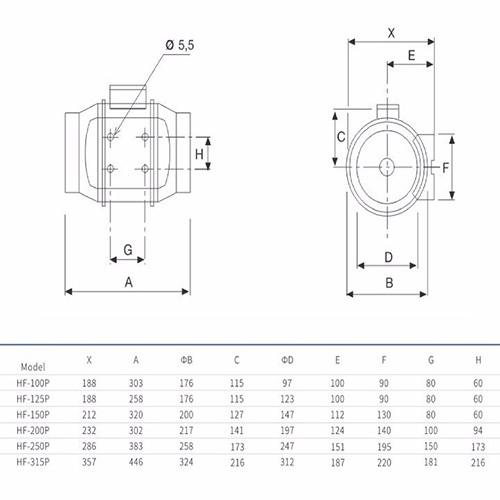 Ø 5,5

H

G

A

X

E

C

F

D

B

| Model | X | A | ΦB | C | ΦD | E | F | G | H |
|---|---|---|---|---|---|---|---|---|---|
| HF-100P | 188 | 303 | 176 | 115 | 97 | 100 | 90 | 80 | 60 |
| HF-125P | 188 | 258 | 176 | 115 | 123 | 100 | 90 | 80 | 60 |
| HF-150P | 212 | 320 | 200 | 127 | 147 | 112 | 130 | 80 | 60 |
| HF-200P | 232 | 302 | 217 | 141 | 197 | 124 | 140 | 100 | 94 |
| HF-250P | 286 | 383 | 258 | 173 | 247 | 151 | 195 | 150 | 173 |
| HF-315P | 357 | 446 | 324 | 216 | 312 | 187 | 220 | 181 | 216 |